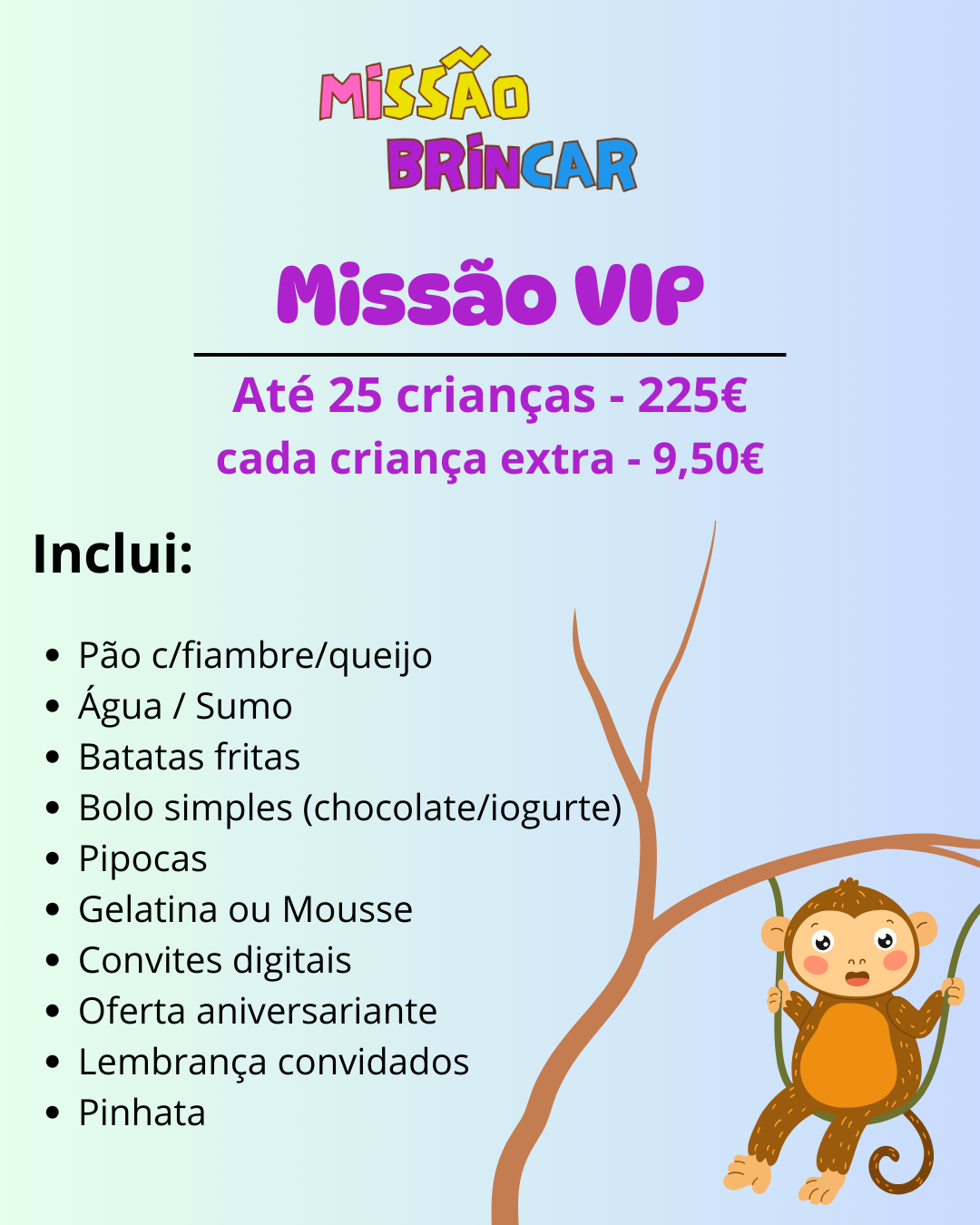 MISSÃO
BRINCAR

Missão VIP

Até 25 crianças - 225€
cada criança extra - 9,50€

Inclui:

• Pão c/fiambre/queijo
• Água / Sumo
• Batatas fritas
• Bolo simples (chocolate/iogurte)
• Pipocas
• Gelatina ou Mousse
• Convites digitais
• Oferta aniversariante
• Lembrança convidados
• Pinhata